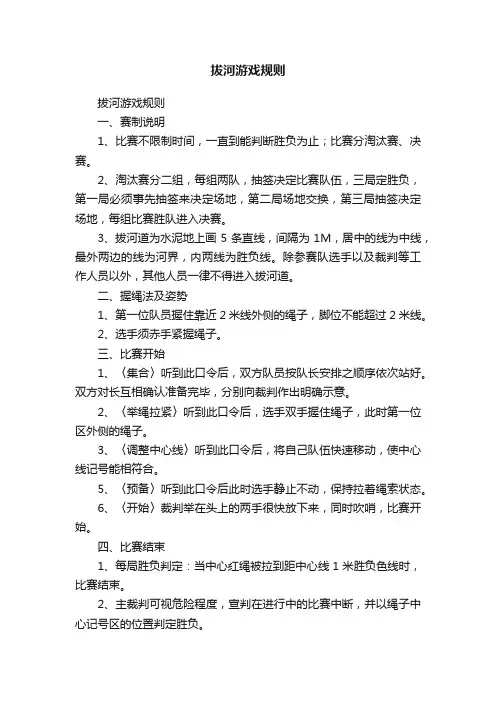 拔河游戏规则

拔河游戏规则

一、赛制说明

1、比赛不限制时间，一直到能判断胜负为止；比赛分淘汰赛、决赛。

2、淘汰赛分二组，每组两队，抽签决定比赛队伍，三局定胜负，第一局必须事先抽签来决定场地，第二局场地交换，第三局抽签决定场地，每组比赛胜队进入决赛。

3、拔河道为水泥地上画 5 条直线，间隔为 1M，居中的线为中线，最外两边的线为河界，内两线为胜负线。除参赛队选手以及裁判等工作人员以外，其他人员一律不得进入拔河道。

二、握绳法及姿势

1、第一位队员握住靠近 2 米线外侧的绳子，脚位不能超过 2 米线。

2、选手须赤手紧握绳子。

三、比赛开始

1、〈集合〉听到此口令后，双方队员按队长安排之顺序依次站好。双方对长互相确认准备完毕，分别向裁判作出明确示意。

2、〈举绳拉紧〉听到此口令后，选手双手握住绳子，此时第一位区外侧的绳子。

3、〈调整中心线〉听到此口令后，将自己队伍快速移动，使中心线记号能相符合。

5、〈预备〉听到此口令后此时选手静止不动，保持拉着绳索状态。

6、〈开始〉裁判举在头上的两手很快放下来，同时吹哨，比赛开始。

四、比赛结束

1、每局胜负判定：当中心红绳被拉到距中心线 1 米胜负色线时，比赛结束。

2、主裁判可视危险程度，宣判在进行中的比赛中断，并以绳子中心记号区的位置判定胜负。